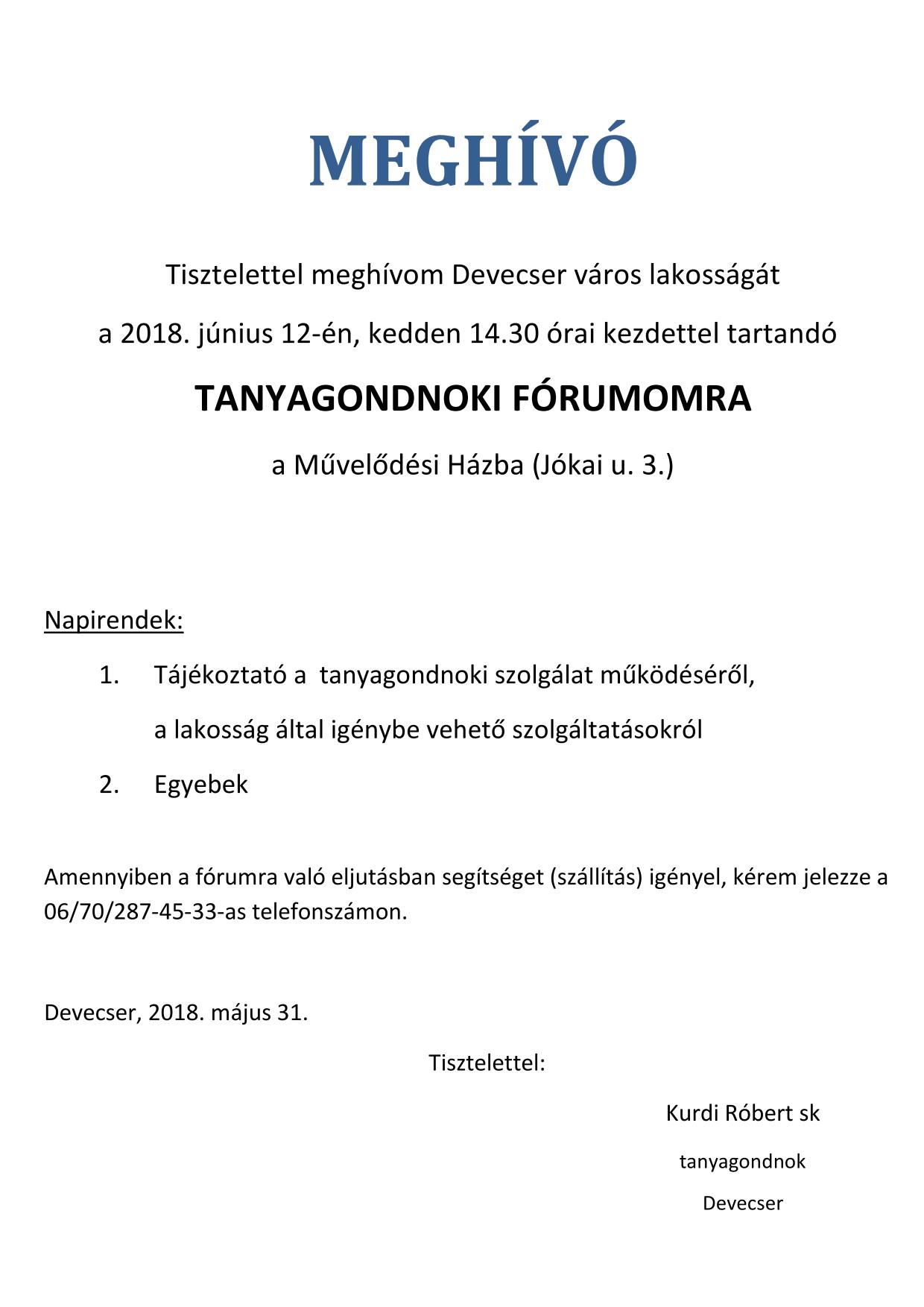 MEGHÍVÓ

Tisztelettel meghívom Devecser város lakosságát

a 2018. június 12-én, kedden 14.30 órai kezdettel tartandó

TANYAGONDNOKI FÓRUMOMRA

a Művelődési Házba (Jókai u. 3.)

Napirendek:

1. Tájékoztató a tanyagondnoki szolgálat működéséről, a lakosság által igénybe vehető szolgáltatásokról

2. Egyebek

Amennyiben a fórumra való eljutásban segítséget (szállítás) igényel, kérem jelezze a 06/70/287-45-33-as telefonszámon.

Devecser, 2018. május 31.

Tisztelettel:

Kurdi Róbert sk

tanyagondnok

Devecser